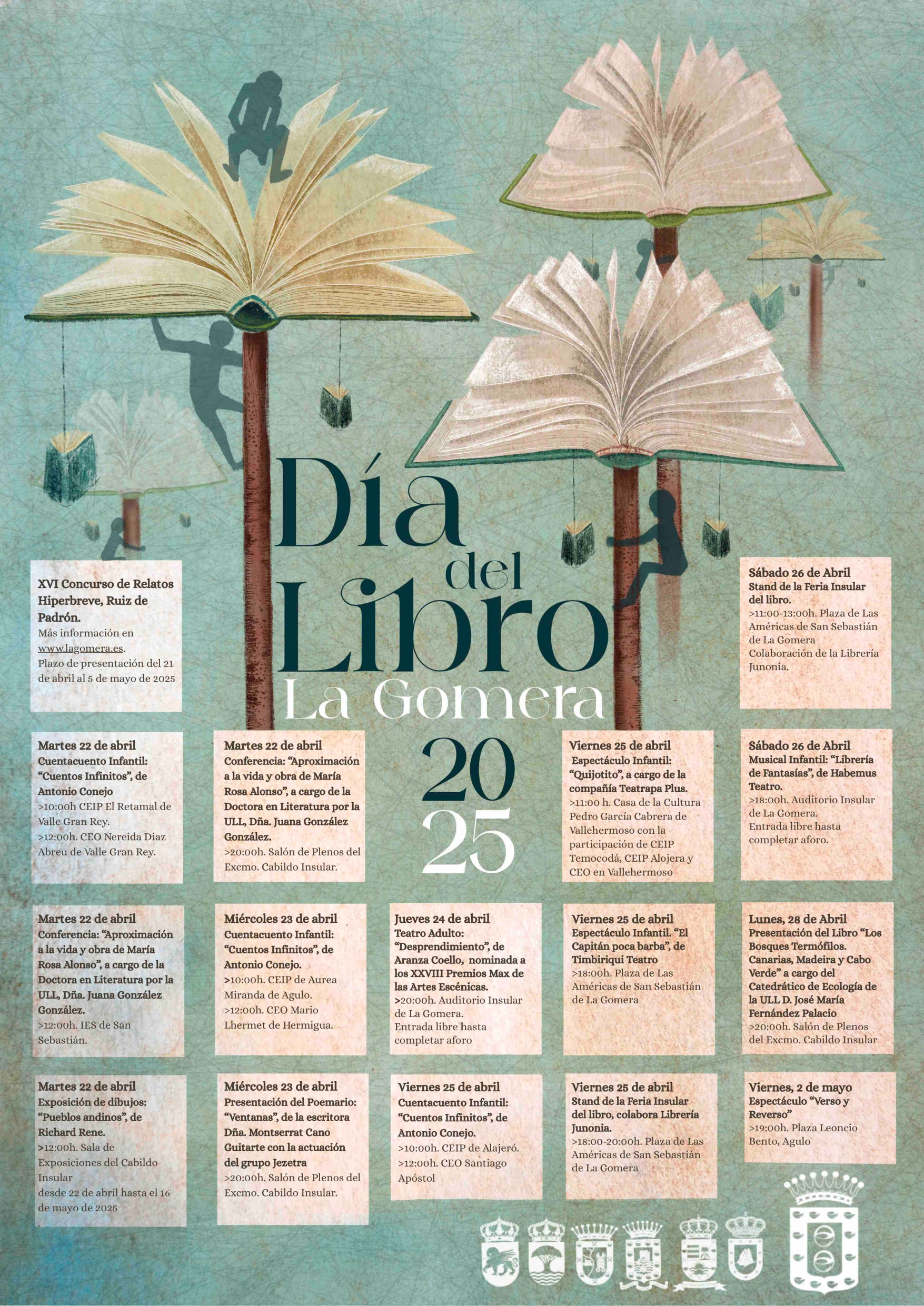 Día del Libro
La Gomera
20
25

XVI Concurso de Relatos Hiperbreve, Ruiz de Padrón.
Más información en www.lagomera.es.
Plazo de presentación del 21 de abril al 5 de mayo de 2025

Sábado 26 de Abril
Stand de la Feria Insular del libro.
>11:00-13:00h. Plaza de Las Américas de San Sebastián de La Gomera
Colaboración de la Librería Junonia.

Martes 22 de abril
Cuentacuento Infantil: "Cuentos Infinitos", de Antonio Conejo
>10:00h CEIP El Retamal de Valle Gran Rey.
>12:00h. CEO Nereida Diaz Abreu de Valle Gran Rey.

Martes 22 de abril
Conferencia: "Aproximación a la vida y obra de María Rosa Alonso", a cargo de la Doctora en Literatura por la ULL, Dña. Juana González González.
>20:00h. Salón de Plenos del Excmo. Cabildo Insular.

Viernes 25 de abril
Espectáculo Infantil: "Quijotito", a cargo de la compañía Teatrapa Plus.
>11:00 h. Casa de la Cultura Pedro García Cabrera de Vallehermoso con la participación de CEIP Temocodá, CEIP Alojera y CEO en Vallehermoso

Sábado 26 de Abril
Musical Infantil: "Librería de Fantasías", de Habemus Teatro.
>18:00h. Auditorio Insular de La Gomera.
Entrada libre hasta completar aforo.

Martes 22 de abril
Conferencia: "Aproximación a la vida y obra de María Rosa Alonso", a cargo de la Doctora en Literatura por la ULL, Dña. Juana González González.
>12:00h. IES de San Sebastián.

Miércoles 23 de abril
Cuentacuento Infantil: "Cuentos Infinitos", de Antonio Conejo.
>10:00h. CEIP de Aurea Miranda de Agulo.
>12:00h. CEO Mario Lhermet de Hermigua.

Jueves 24 de abril
Teatro Adulto: "Desprendimiento", de Aranza Coello, nominada a los XXVIII Premios Max de las Artes Escénicas.
>20:00h. Auditorio Insular de La Gomera.
Entrada libre hasta completar aforo

Viernes 25 de abril
Espectáculo Infantil. "El Capitán poca barba", de Timbiriqui Teatro
>18:00h. Plaza de Las Américas de San Sebastián de La Gomera

Lunes, 28 de Abril
Presentación del Libro "Los Bosques Termófilos. Canarias, Madeira y Cabo Verde" a cargo del Catedrático de Ecología de la ULL D. José María Fernández Palacio
>20:00h. Salón de Plenos del Excmo. Cabildo Insular

Martes 22 de abril
Exposición de dibujos: "Pueblos andinos", de Richard Rene.
>12:00h. Sala de Exposiciones del Cabildo Insular
desde 22 de abril hasta el 16 de mayo de 2025

Miércoles 23 de abril
Presentación del Poemario: "Ventanas", de la escritora Dña. Montserrat Cano Guitarte con la actuación del grupo Jezetra
>20:00h. Salón de Plenos del Excmo. Cabildo Insular.

Viernes 25 de abril
Cuentacuento Infantil: "Cuentos Infinitos", de Antonio Conejo.
>10:00h. CEIP de Alajeró.
>12:00h. CEO Santiago Apóstol

Viernes 25 de abril
Stand de la Feria Insular del libro, colabora Librería Junonia.
>18:00-20:00h. Plaza de Las Américas de San Sebastián de La Gomera

Viernes, 2 de mayo
Espectáculo "Verso y Reverso"
>19:00h. Plaza Leoncio Bento, Agulo